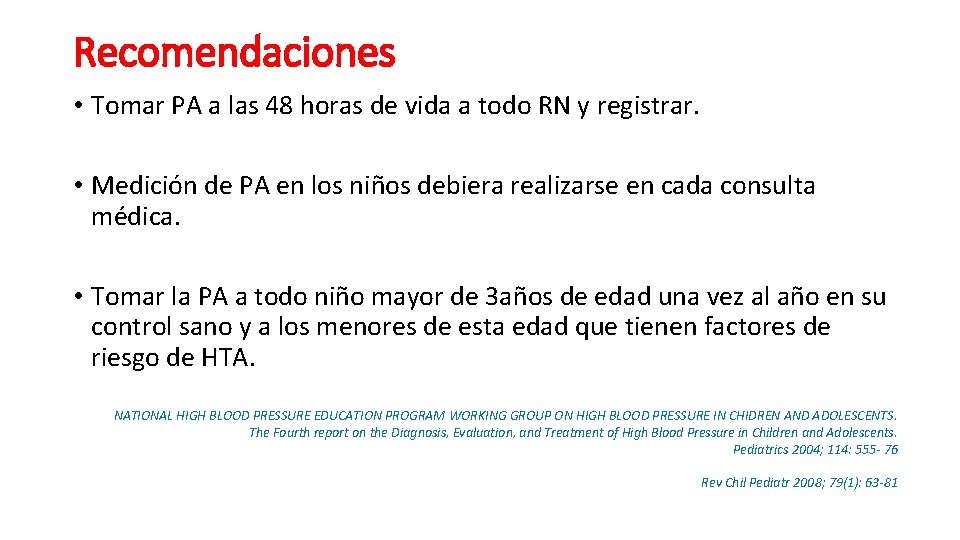 Recomendaciones

• Tomar PA a las 48 horas de vida a todo RN y registrar.

• Medición de PA en los niños debiera realizarse en cada consulta médica.

• Tomar la PA a todo niño mayor de 3años de edad una vez al año en su control sano y a los menores de esta edad que tienen factores de riesgo de HTA.

NATIONAL HIGH BLOOD PRESSURE EDUCATION PROGRAM WORKING GROUP ON HIGH BLOOD PRESSURE IN CHIDREN AND ADOLESCENTS. The Fourth report on the Diagnosis, Evaluation, and Treatment of High Blood Pressure in Children and Adolescents. Pediatrics 2004; 114: 555- 76

Rev Chil Pediatr 2008; 79(1): 63-81